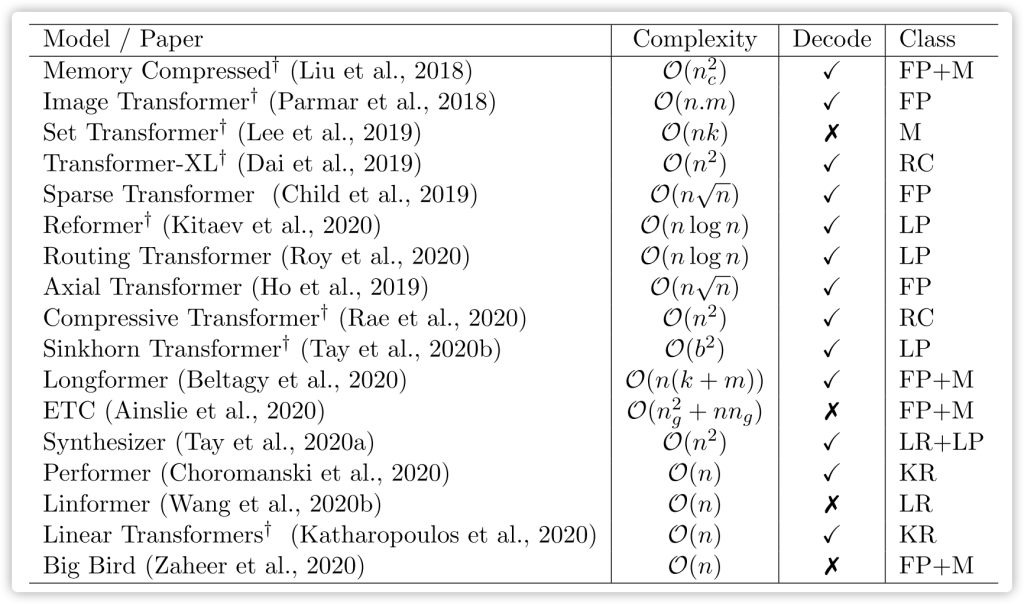 | Model / Paper | Complexity | Decode | Class |
|---|---|---|---|
| Memory Compressed$^\dagger$ (Liu et al., 2018) | $\mathcal{O}(n_c^2)$ | ✓ | FP+M |
| Image Transformer$^\dagger$ (Parmar et al., 2018) | $\mathcal{O}(n.m)$ | ✓ | FP |
| Set Transformer$^\dagger$ (Lee et al., 2019) | $\mathcal{O}(nk)$ | ✗ | M |
| Transformer-XL$^\dagger$ (Dai et al., 2019) | $\mathcal{O}(n^2)$ | ✓ | RC |
| Sparse Transformer (Child et al., 2019) | $\mathcal{O}(n\sqrt{n})$ | ✓ | FP |
| Reformer$^\dagger$ (Kitaev et al., 2020) | $\mathcal{O}(n \log n)$ | ✓ | LP |
| Routing Transformer (Roy et al., 2020) | $\mathcal{O}(n \log n)$ | ✓ | LP |
| Axial Transformer (Ho et al., 2019) | $\mathcal{O}(n\sqrt{n})$ | ✓ | FP |
| Compressive Transformer$^\dagger$ (Rae et al., 2020) | $\mathcal{O}(n^2)$ | ✓ | RC |
| Sinkhorn Transformer$^\dagger$ (Tay et al., 2020b) | $\mathcal{O}(b^2)$ | ✓ | LP |
| Longformer (Beltagy et al., 2020) | $\mathcal{O}(n(k+m))$ | ✓ | FP+M |
| ETC (Ainslie et al., 2020) | $\mathcal{O}(n_g^2 + nn_g)$ | ✗ | FP+M |
| Synthesizer (Tay et al., 2020a) | $\mathcal{O}(n^2)$ | ✓ | LR+LP |
| Performer (Choromanski et al., 2020) | $\mathcal{O}(n)$ | ✓ | KR |
| Linformer (Wang et al., 2020b) | $\mathcal{O}(n)$ | ✗ | LR |
| Linear Transformers$^\dagger$ (Katharopoulos et al., 2020) | $\mathcal{O}(n)$ | ✓ | KR |
| Big Bird (Zaheer et al., 2020) | $\mathcal{O}(n)$ | ✗ | FP+M |